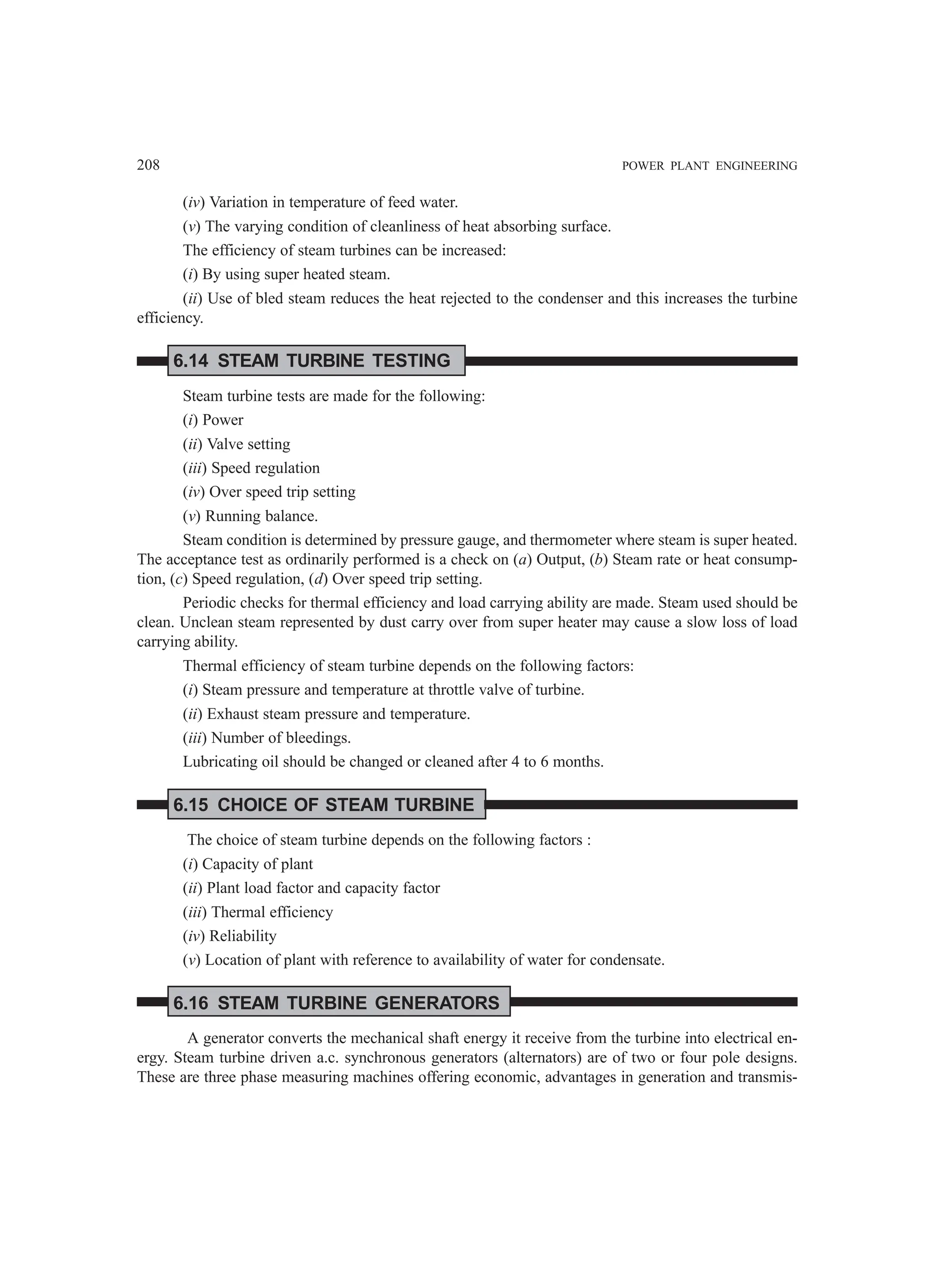 208 POWER PLANT ENGINEERING

(iv) Variation in temperature of feed water.

(v) The varying condition of cleanliness of heat absorbing surface.

The efficiency of steam turbines can be increased:

(i) By using super heated steam.

(ii) Use of bled steam reduces the heat rejected to the condenser and this increases the turbine efficiency.

6.14 STEAM TURBINE TESTING

Steam turbine tests are made for the following:

(i) Power

(ii) Valve setting

(iii) Speed regulation

(iv) Over speed trip setting

(v) Running balance.

Steam condition is determined by pressure gauge, and thermometer where steam is super heated. The acceptance test as ordinarily performed is a check on (a) Output, (b) Steam rate or heat consumption, (c) Speed regulation, (d) Over speed trip setting.

Periodic checks for thermal efficiency and load carrying ability are made. Steam used should be clean. Unclean steam represented by dust carry over from super heater may cause a slow loss of load carrying ability.

Thermal efficiency of steam turbine depends on the following factors:

(i) Steam pressure and temperature at throttle valve of turbine.

(ii) Exhaust steam pressure and temperature.

(iii) Number of bleedings.

Lubricating oil should be changed or cleaned after 4 to 6 months.

6.15 CHOICE OF STEAM TURBINE

The choice of steam turbine depends on the following factors :

(i) Capacity of plant

(ii) Plant load factor and capacity factor

(iii) Thermal efficiency

(iv) Reliability

(v) Location of plant with reference to availability of water for condensate.

6.16 STEAM TURBINE GENERATORS

A generator converts the mechanical shaft energy it receive from the turbine into electrical energy. Steam turbine driven a.c. synchronous generators (alternators) are of two or four pole designs. These are three phase measuring machines offering economic, advantages in generation and transmis-